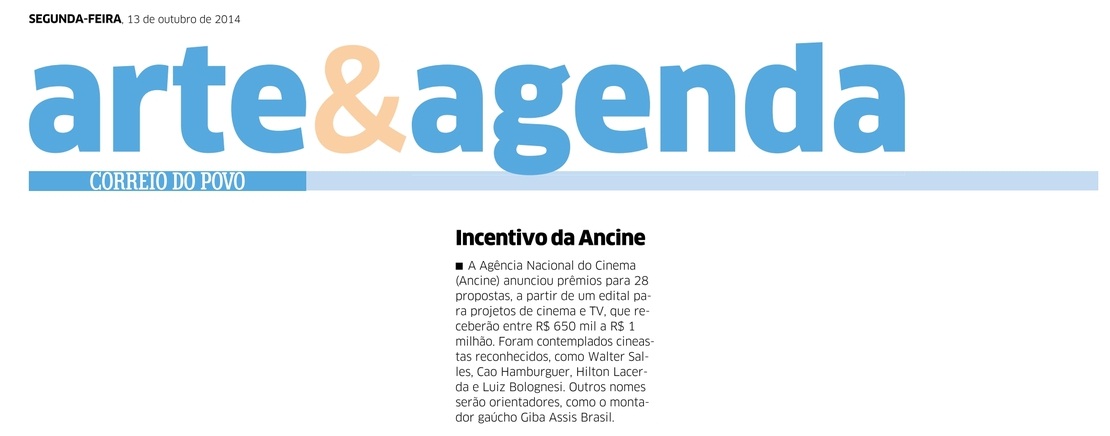 SEGUNDA-FEIRA, 13 de outubro de 2014

arte&agenda

CORREIO DO POVO

Incentivo da Ancine

■ A Agência Nacional do Cinema (Ancine) anunciou prêmios para 28 propostas, a partir de um edital para projetos de cinema e TV, que receberão entre R$ 650 mil a R$ 1 milhão. Foram contemplados cineastas reconhecidos, como Walter Salles, Cao Hamburguer, Hilton Lacerda e Luiz Bolognesi. Outros nomes serão orientadores, como o montador gaúcho Giba Assis Brasil.